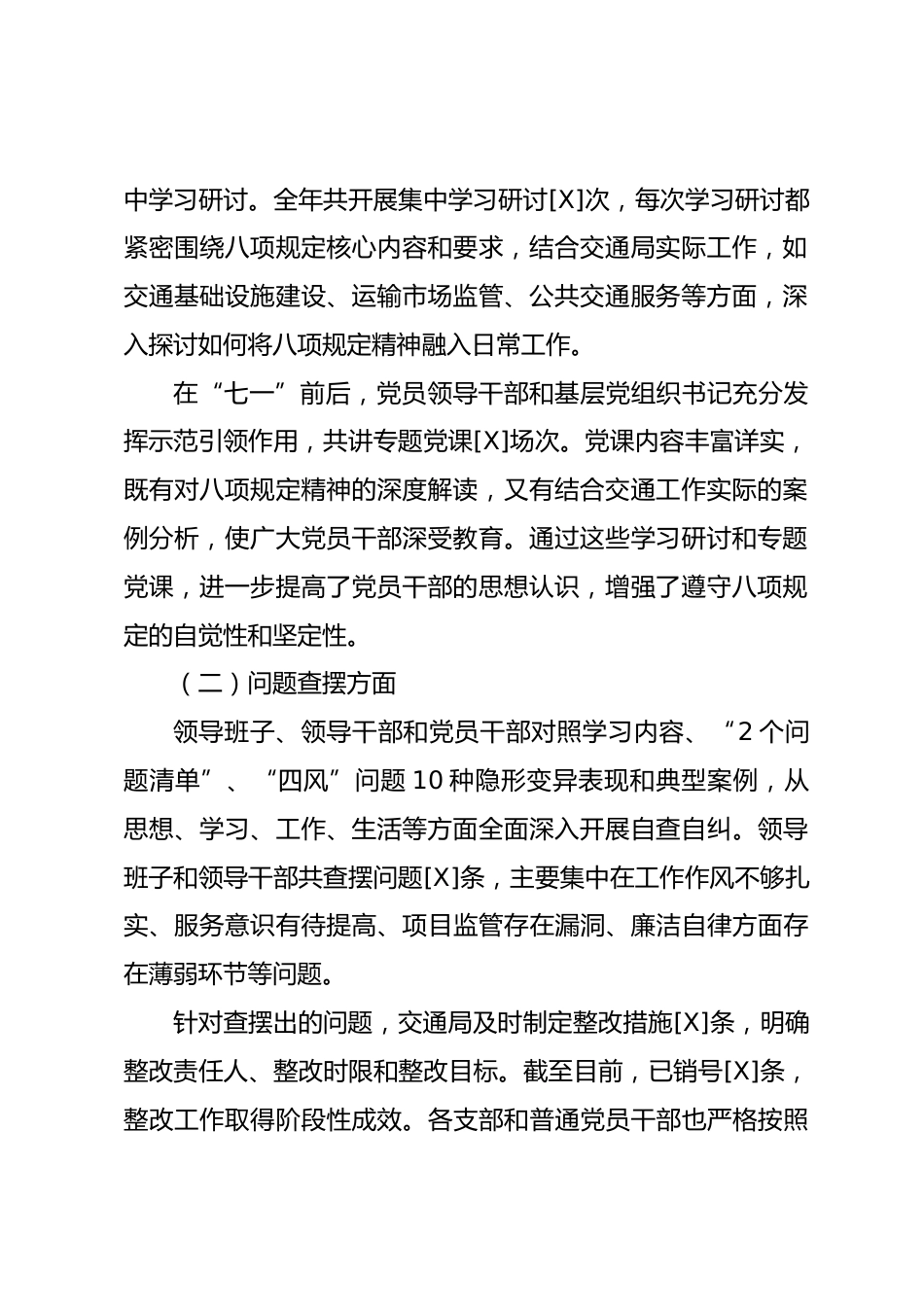 中学习研讨。全年共开展集中学习研讨[X]次，每次学习研讨都紧密围绕八项规定核心内容和要求，结合交通局实际工作，如交通基础设施建设、运输市场监管、公共交通服务等方面，深入探讨如何将八项规定精神融入日常工作。

在“七一”前后，党员领导干部和基层党组织书记充分发挥示范引领作用，共讲专题党课[X]场次。党课内容丰富详实，既有对八项规定精神的深度解读，又有结合交通工作实际的案例分析，使广大党员干部深受教育。通过这些学习研讨和专题党课，进一步提高了党员干部的思想认识，增强了遵守八项规定的自觉性和坚定性。

（二）问题查摆方面

领导班子、领导干部和党员干部对照学习内容、“2个问题清单”、“四风”问题10种隐形变异表现和典型案例，从思想、学习、工作、生活等方面全面深入开展自查自纠。领导班子和领导干部共查摆问题[X]条，主要集中在工作作风不够扎实、服务意识有待提高、项目监管存在漏洞、廉洁自律方面存在薄弱环节等问题。

针对查摆出的问题，交通局及时制定整改措施[X]条，明确整改责任人、整改时限和整改目标。截至目前，已销号[X]条，整改工作取得阶段性成效。各支部和普通党员干部也严格按照